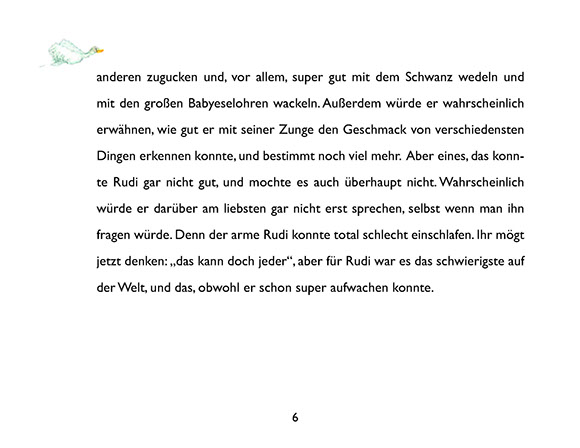 anderen zugucken und, vor allem, super gut mit dem Schwanz wedeln und mit den großen Babyeselohren wackeln. Außerdem würde er wahrscheinlich erwähnen, wie gut er mit seiner Zunge den Geschmack von verschiedensten Dingen erkennen konnte, und bestimmt noch viel mehr. Aber eines, das konnte Rudi gar nicht gut, und mochte es auch überhaupt nicht. Wahrscheinlich würde er darüber am liebsten gar nicht erst sprechen, selbst wenn man ihn fragen würde. Denn der arme Rudi konnte total schlecht einschlafen. Ihr mögt jetzt denken: „das kann doch jeder“, aber für Rudi war es das schwierigste auf der Welt, und das, obwohl er schon super aufwachen konnte.

6